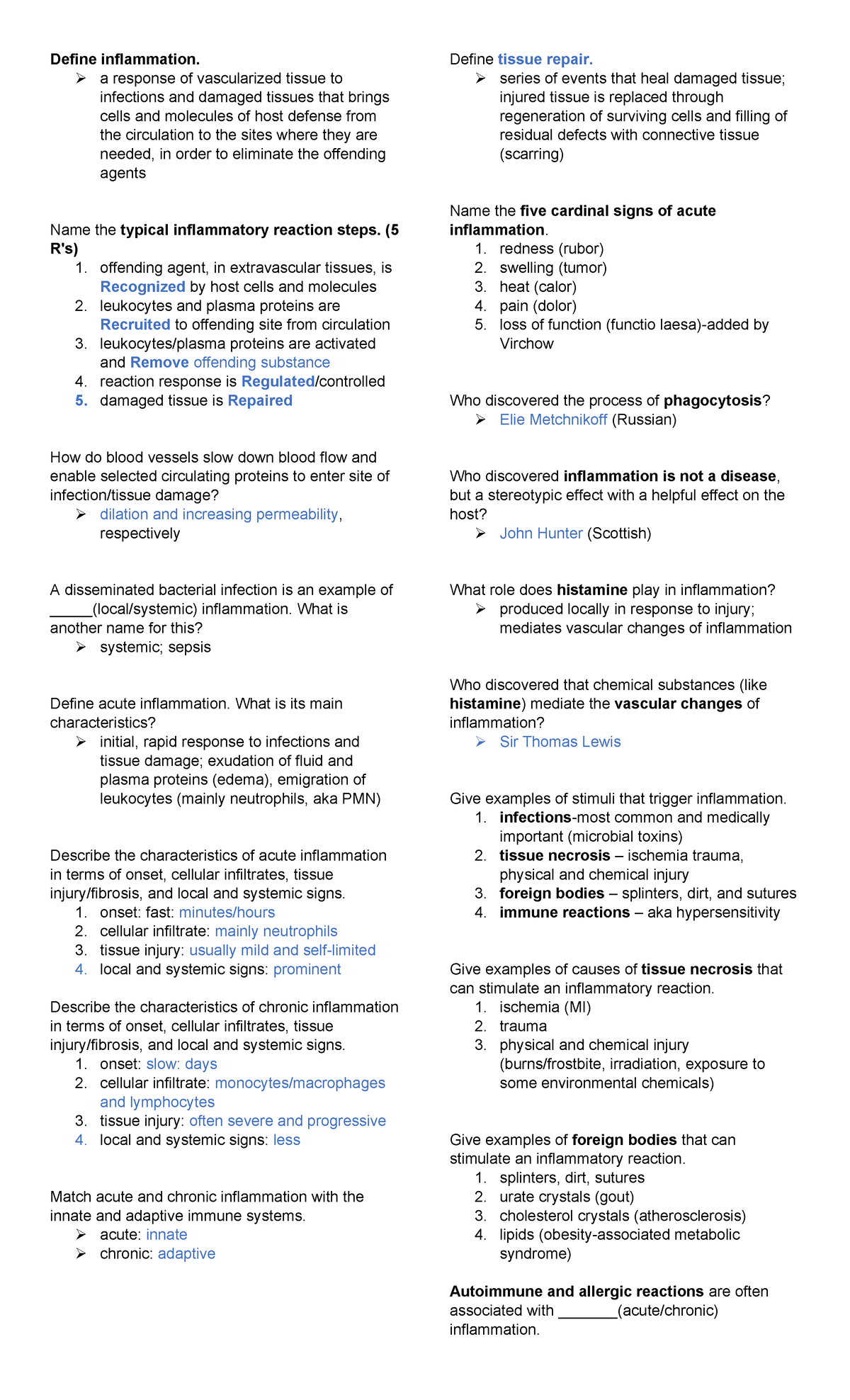 Define inflammation.
➢ a response of vascularized tissue to infections and damaged tissues that brings cells and molecules of host defense from the circulation to the sites where they are needed, in order to eliminate the offending agents

Name the typical inflammatory reaction steps. (5 R's)
1. offending agent, in extravascular tissues, is Recognized by host cells and molecules
2. leukocytes and plasma proteins are Recruited to offending site from circulation
3. leukocytes/plasma proteins are activated and Remove offending substance
4. reaction response is Regulated/controlled
5. damaged tissue is Repaired

How do blood vessels slow down blood flow and enable selected circulating proteins to enter site of infection/tissue damage?
➢ dilation and increasing permeability, respectively

A disseminated bacterial infection is an example of _____(local/systemic) inflammation. What is another name for this?
➢ systemic; sepsis

Define acute inflammation. What is its main characteristics?
➢ initial, rapid response to infections and tissue damage; exudation of fluid and plasma proteins (edema), emigration of leukocytes (mainly neutrophils, aka PMN)

Describe the characteristics of acute inflammation in terms of onset, cellular infiltrates, tissue injury/fibrosis, and local and systemic signs.
1. onset: fast: minutes/hours
2. cellular infiltrate: mainly neutrophils
3. tissue injury: usually mild and self-limited
4. local and systemic signs: prominent

Describe the characteristics of chronic inflammation in terms of onset, cellular infiltrates, tissue injury/fibrosis, and local and systemic signs.
1. onset: slow: days
2. cellular infiltrate: monocytes/macrophages and lymphocytes
3. tissue injury: often severe and progressive
4. local and systemic signs: less

Match acute and chronic inflammation with the innate and adaptive immune systems.
➢ acute: innate
➢ chronic: adaptive

Define tissue repair.
➢ series of events that heal damaged tissue; injured tissue is replaced through regeneration of surviving cells and filling of residual defects with connective tissue (scarring)

Name the five cardinal signs of acute inflammation.
1. redness (rubor)
2. swelling (tumor)
3. heat (calor)
4. pain (dolor)
5. loss of function (functio laesa)-added by Virchow

Who discovered the process of phagocytosis?
➢ Elie Metchnikoff (Russian)

Who discovered inflammation is not a disease, but a stereotypic effect with a helpful effect on the host?
➢ John Hunter (Scottish)

What role does histamine play in inflammation?
➢ produced locally in response to injury; mediates vascular changes of inflammation

Who discovered that chemical substances (like histamine) mediate the vascular changes of inflammation?
➢ Sir Thomas Lewis

Give examples of stimuli that trigger inflammation.
1. infections-most common and medically important (microbial toxins)
2. tissue necrosis – ischemia trauma, physical and chemical injury
3. foreign bodies – splinters, dirt, and sutures
4. immune reactions – aka hypersensitivity

Give examples of causes of tissue necrosis that can stimulate an inflammatory reaction.
1. ischemia (MI)
2. trauma
3. physical and chemical injury (burns/frostbite, irradiation, exposure to some environmental chemicals)

Give examples of foreign bodies that can stimulate an inflammatory reaction.
1. splinters, dirt, sutures
2. urate crystals (gout)
3. cholesterol crystals (atherosclerosis)
4. lipids (obesity-associated metabolic syndrome)

Autoimmune and allergic reactions are often associated with _______(acute/chronic) inflammation.